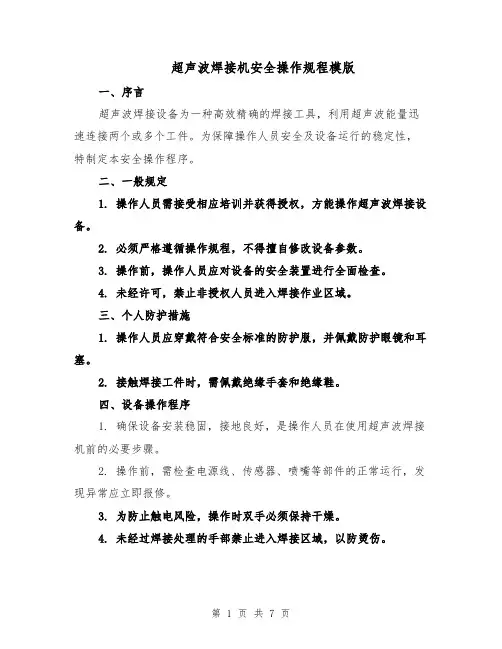 超声波焊接机安全操作规程模版

一、序言

超声波焊接设备为一种高效精确的焊接工具，利用超声波能量迅速连接两个或多个工件。为保障操作人员安全及设备运行的稳定性，特制定本安全操作程序。

二、一般规定

1. 操作人员需接受相应培训并获得授权，方能操作超声波焊接设备。

2. 必须严格遵循操作规程，不得擅自修改设备参数。

3. 操作前，操作人员应对设备的安全装置进行全面检查。

4. 未经许可，禁止非授权人员进入焊接作业区域。

三、个人防护措施

1. 操作人员应穿戴符合安全标准的防护服，并佩戴防护眼镜和耳塞。

2. 接触焊接工件时，需佩戴绝缘手套和绝缘鞋。

四、设备操作程序

1. 确保设备安装稳固，接地良好，是操作人员在使用超声波焊接机前的必要步骤。

2. 操作前，需检查电源线、传感器、喷嘴等部件的正常运行，发现异常应立即报修。

3. 为防止触电风险，操作时双手必须保持干燥。

4. 未经过焊接处理的手部禁止进入焊接区域，以防烫伤。

第 1 页 共 7 页